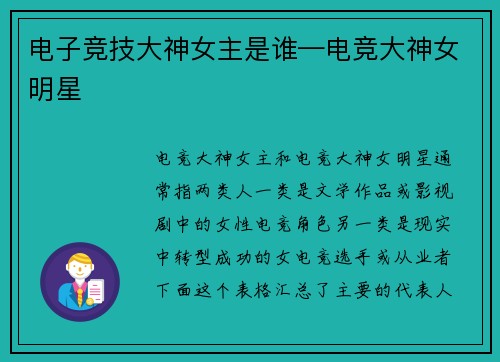 电子竞技大神女主是谁—电竞大神女明星

电竞大神女主和电竞大神女明星通常指两类人一类是文学作品或影视剧中的女性电竞角色另一类是现实中转型成功的女电竞选手或从业者下面这个表格汇总了主要的代表人